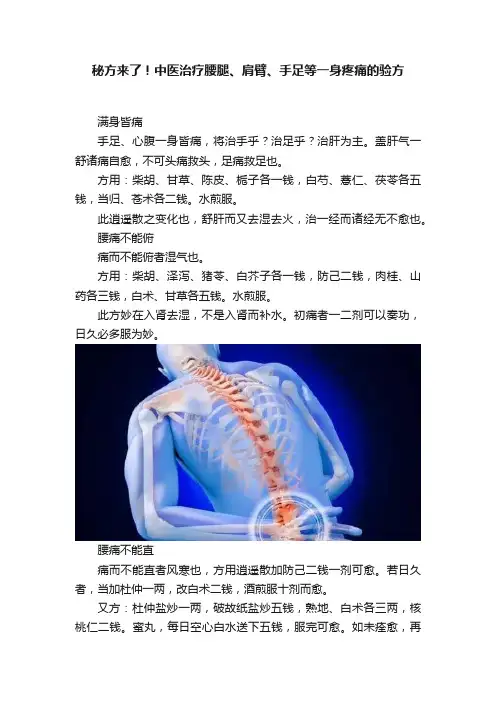 秘方来了！中医治疗腰腿、肩臂、手足等一身疼痛的验方

满身皆痛

手足、心腹一身皆痛，将治手乎？治足乎？治肝为主。盖肝气一舒诸痛自愈，不可头痛救头，足痛救足也。

方用：柴胡、甘草、陈皮、栀子各一钱，白芍、薏仁、茯苓各五钱，当归、苍术各二钱。水煎服。

此逍遥散之变化也，舒肝而又去湿去火，治一经而诸经无不愈也。

腰痛不能俯

痛而不能俯者湿气也。

方用：柴胡、泽泻、猪苓、白芥子各一钱，防己二钱，肉桂、山药各三钱，白术、甘草各五钱。水煎服。

此方妙在入肾去湿，不是入肾而补水。初痛者一二剂可以奏功，日久必多服为妙。

腰痛不能直

痛而不能直者风寒也，方用逍遥散加防己二钱一剂可愈。若日久者，当加杜仲一两，改白术二钱，酒煎服十剂而愈。

又方：杜仲盐炒一两，破故纸盐炒五钱，熟地、白术各三两，核桃仁二钱。蜜丸，每日空心白水送下五钱，服完可愈。如未痊愈，再